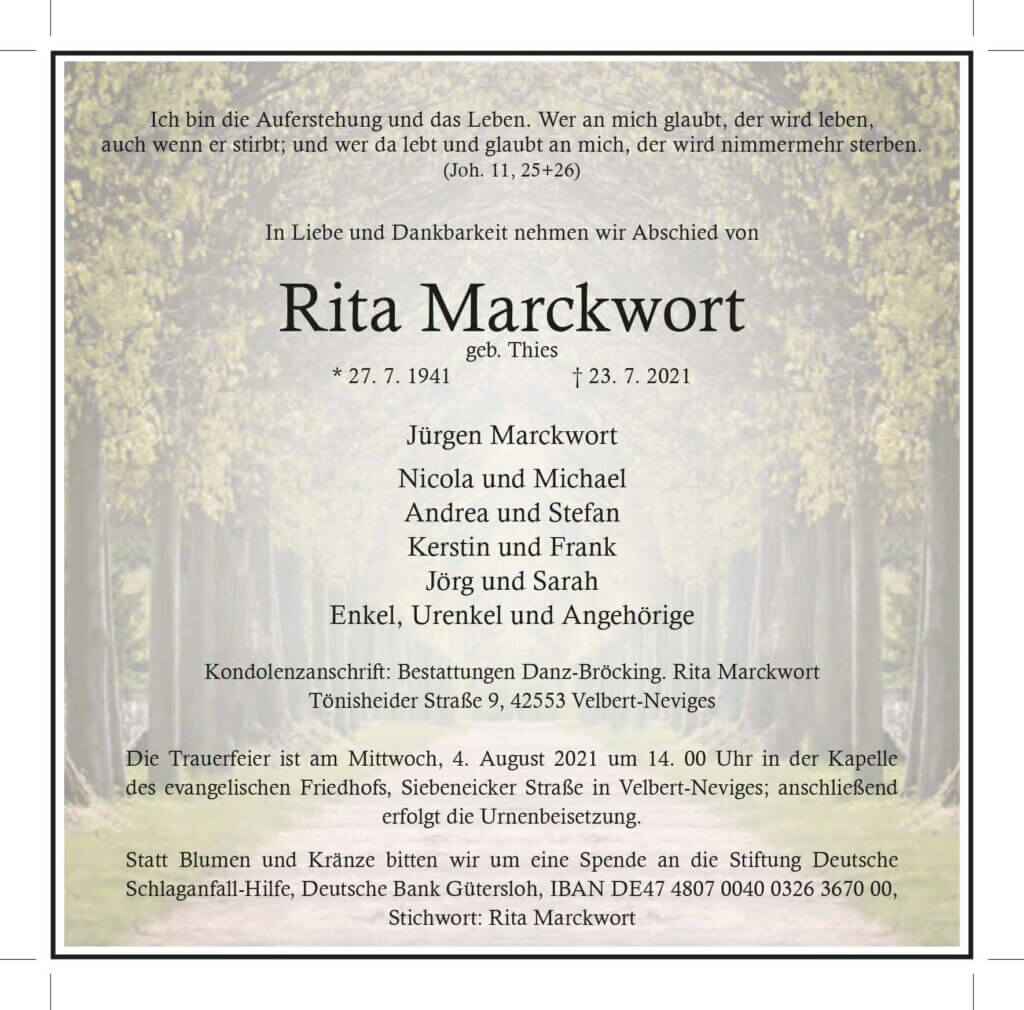 Ich bin die Auferstehung und das Leben. Wer an mich glaubt, der wird leben, auch wenn er stirbt; und wer da lebt und glaubt an mich, der wird nimmermehr sterben.
(Joh. 11, 25+26)

In Liebe und Dankbarkeit nehmen wir Abschied von

Rita Marckwort
geb. Thies
* 27. 7. 1941 † 23. 7. 2021

Jürgen Marckwort

Nicola und Michael
Andrea und Stefan
Kerstin und Frank
Jörg und Sarah
Enkel, Urenkel und Angehörige

Kondolenzanschrift: Bestattungen Danz-Bröcking. Rita Marckwort
Tönisheider Straße 9, 42553 Velbert-Neviges

Die Trauerfeier ist am Mittwoch, 4. August 2021 um 14. 00 Uhr in der Kapelle des evangelischen Friedhofs, Siebeneicker Straße in Velbert-Neviges; anschließend erfolgt die Urnenbeisetzung.

Statt Blumen und Kränze bitten wir um eine Spende an die Stiftung Deutsche Schlaganfall-Hilfe, Deutsche Bank Gütersloh, IBAN DE47 4807 0040 0326 3670 00, Stichwort: Rita Marckwort